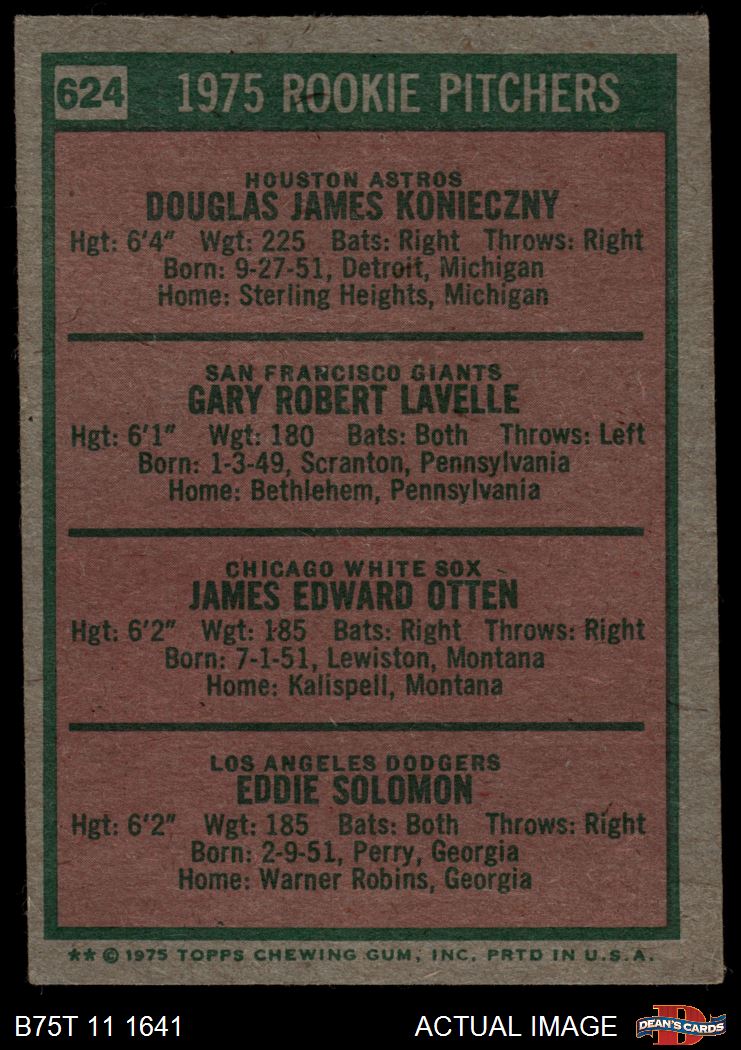 624 1975 ROOKIE PITCHERS

HOUSTON ASTROS
DOUGLAS JAMES KONIECZNY
Hgt: 6'4" Wgt: 225 Bats: Right Throws: Right
Born: 9-27-51, Detroit, Michigan
Home: Sterling Heights, Michigan

SAN FRANCISCO GIANTS
GARY ROBERT LAVELLE
Hgt: 6'1" Wgt: 180 Bats: Both Throws: Left
Born: 1-3-49, Scranton, Pennsylvania
Home: Bethlehem, Pennsylvania

CHICAGO WHITE SOX
JAMES EDWARD OTTEN
Hgt: 6'2" Wgt: 185 Bats: Right Throws: Right
Born: 7-1-51, Lewiston, Montana
Home: Kalispell, Montana

LOS ANGELES DODGERS
EDDIE SOLOMON
Hgt: 6'2" Wgt: 185 Bats: Both Throws: Right
Born: 2-9-51, Perry, Georgia
Home: Warner Robins, Georgia

** © 1975 TOPPS CHEWING GUM, INC. PRTD IN U.S.A.

B75T 11 1641 ACTUAL IMAGE DEAN'S CARDS